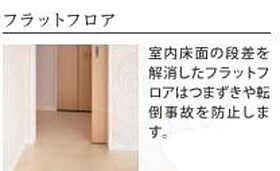 フラットフロア

室内床面の段差を解消したフラットフロアはつまずきや転倒事故を防止します。